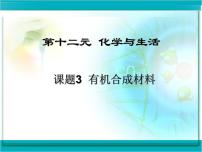 第十二元 化学与生活

课题3 有机合成材料